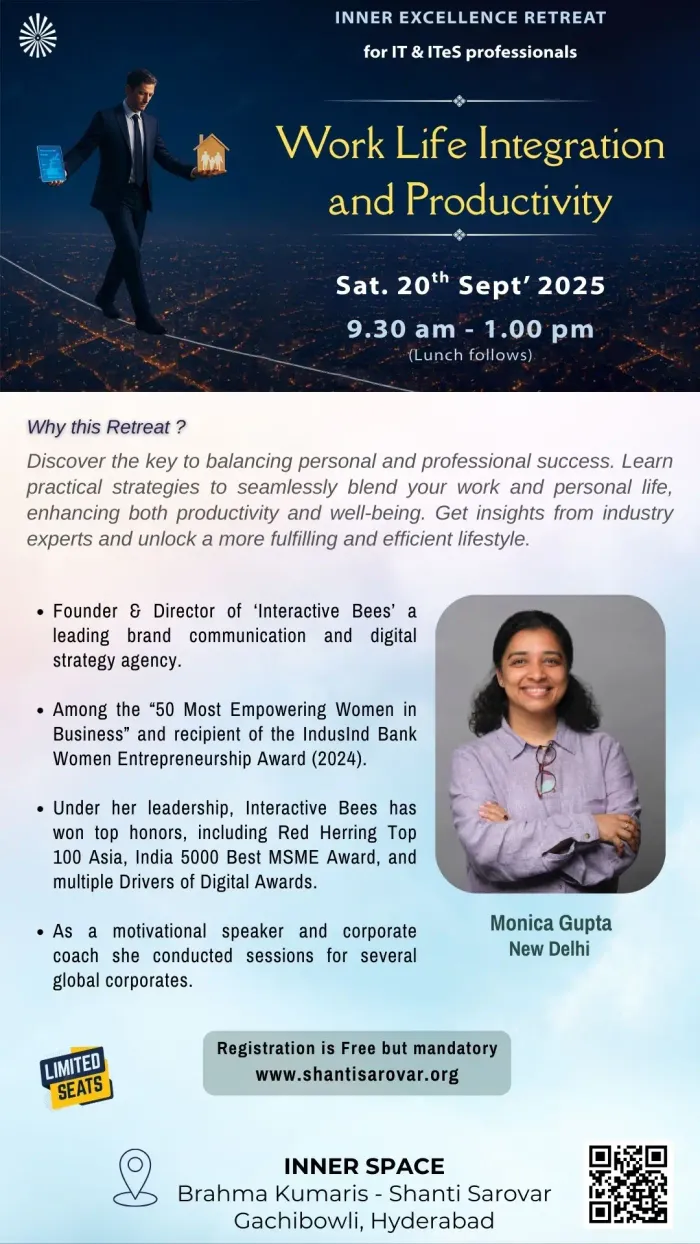 INNER EXCELLENCE RETREAT
for IT & ITeS professionals

Work Life Integration and Productivity

Sat. 20$^{th}$ Sept' 2025
9.30 am - 1.00 pm
(Lunch follows)

Why this Retreat ?
Discover the key to balancing personal and professional success. Learn practical strategies to seamlessly blend your work and personal life, enhancing both productivity and well-being. Get insights from industry experts and unlock a more fulfilling and efficient lifestyle.

• Founder & Director of 'Interactive Bees' a leading brand communication and digital strategy agency.

• Among the "50 Most Empowering Women in Business" and recipient of the IndusInd Bank Women Entrepreneurship Award (2024).

• Under her leadership, Interactive Bees has won top honors, including Red Herring Top 100 Asia, India 5000 Best MSME Award, and multiple Drivers of Digital Awards.

• As a motivational speaker and corporate coach she conducted sessions for several global corporates.

Monica Gupta
New Delhi

LIMITED SEATS

Registration is Free but mandatory
www.shantisarovar.org

INNER SPACE
Brahma Kumaris - Shanti Sarovar
Gachibowli, Hyderabad